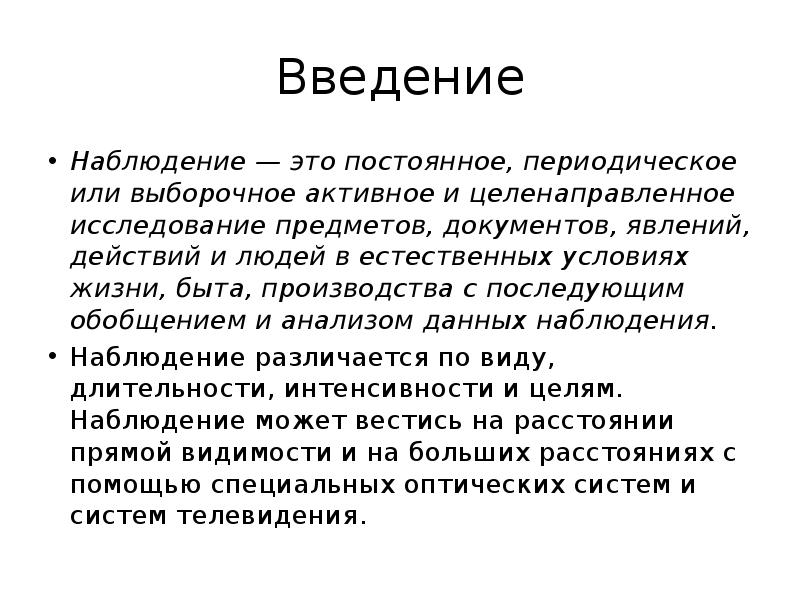 Введение

• Наблюдение — это постоянное, периодическое или выборочное активное и целенаправленное исследование предметов, документов, явлений, действий и людей в естественных условиях жизни, быта, производства с последующим обобщением и анализом данных наблюдения.

• Наблюдение различается по виду, длительности, интенсивности и целям. Наблюдение может вестись на расстоянии прямой видимости и на больших расстояниях с помощью специальных оптических систем и систем телевидения.